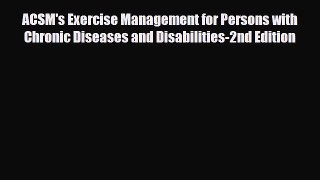 ACSM's Exercise Management for Persons with Chronic Diseases and Disabilities-2nd Edition